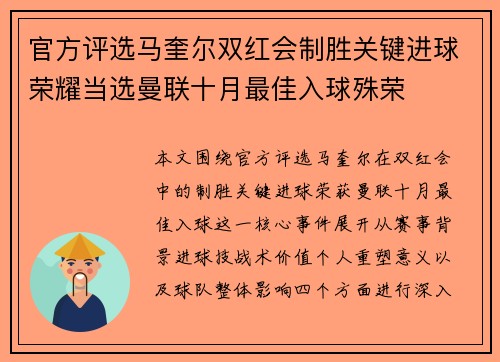 官方评选马奎尔双红会制胜关键进球荣耀当选曼联十月最佳入球殊荣

本文围绕官方评选马奎尔在双红会中的制胜关键进球荣获曼联十月最佳入球这一核心事件展开从赛事背景进球技战术价值个人重塑意义以及球队整体影响四个方面进行深入